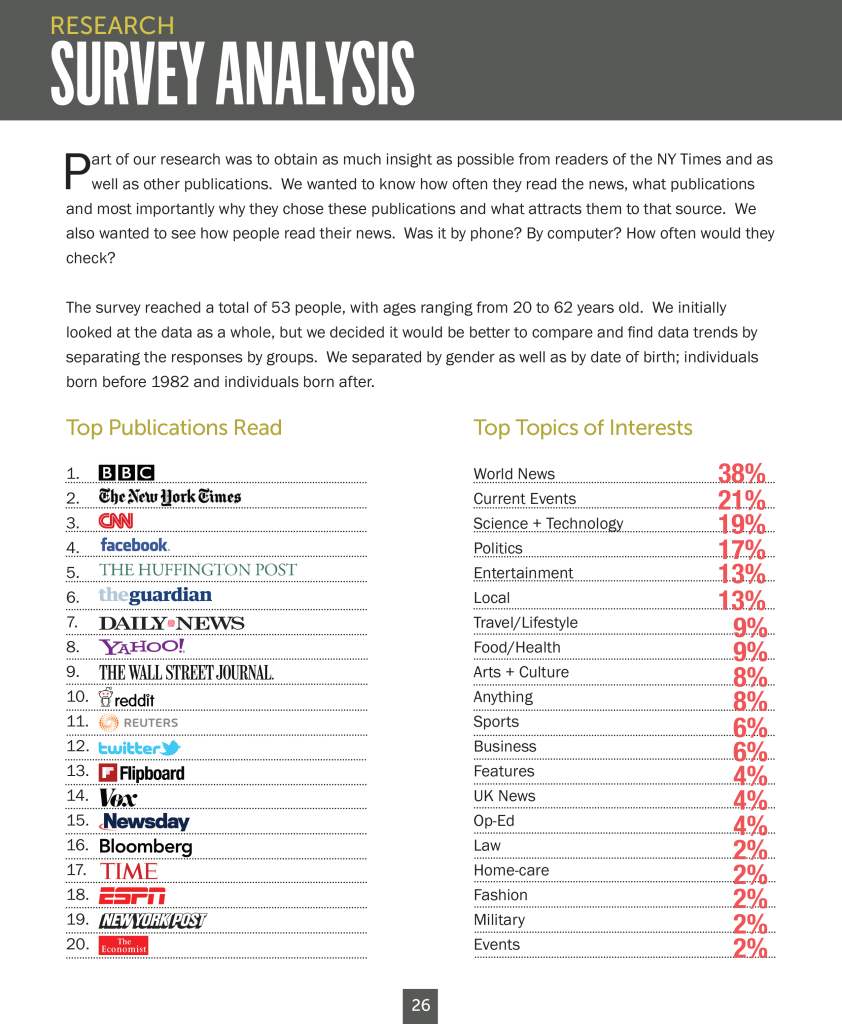 RESEARCH
SURVEY ANALYSIS

Part of our research was to obtain as much insight as possible from readers of the NY Times and as well as other publications. We wanted to know how often they read the news, what publications and most importantly why they chose these publications and what attracts them to that source. We also wanted to see how people read their news. Was it by phone? By computer? How often would they check?

The survey reached a total of 53 people, with ages ranging from 20 to 62 years old. We initially looked at the data as a whole, but we decided it would be better to compare and find data trends by separating the responses by groups. We separated by gender as well as by date of birth; individuals born before 1982 and individuals born after.

Top Publications Read

1. BBC
2. The New York Times
3. CNN
4. facebook.
5. THE HUFFINGTON POST
6. theguardian
7. DAILY NEWS
8. YAHOO!
9. THE WALL STREET JOURNAL.
10. reddit
11. REUTERS
12. twitter
13. Flipboard
14. Vox
15. Newsday
16. Bloomberg
17. TIME
18. ESPN
19. NEW YORK POST
20. The Economist

Top Topics of Interests

| | |
|---|---|
| World News | 38% |
| Current Events | 21% |
| Science + Technology | 19% |
| Politics | 17% |
| Entertainment | 13% |
| Local | 13% |
| Travel/Lifestyle | 9% |
| Food/Health | 9% |
| Arts + Culture | 8% |
| Anything | 8% |
| Sports | 6% |
| Business | 6% |
| Features | 4% |
| UK News | 4% |
| Op-Ed | 4% |
| Law | 2% |
| Home-care | 2% |
| Fashion | 2% |
| Military | 2% |
| Events | 2% |

26